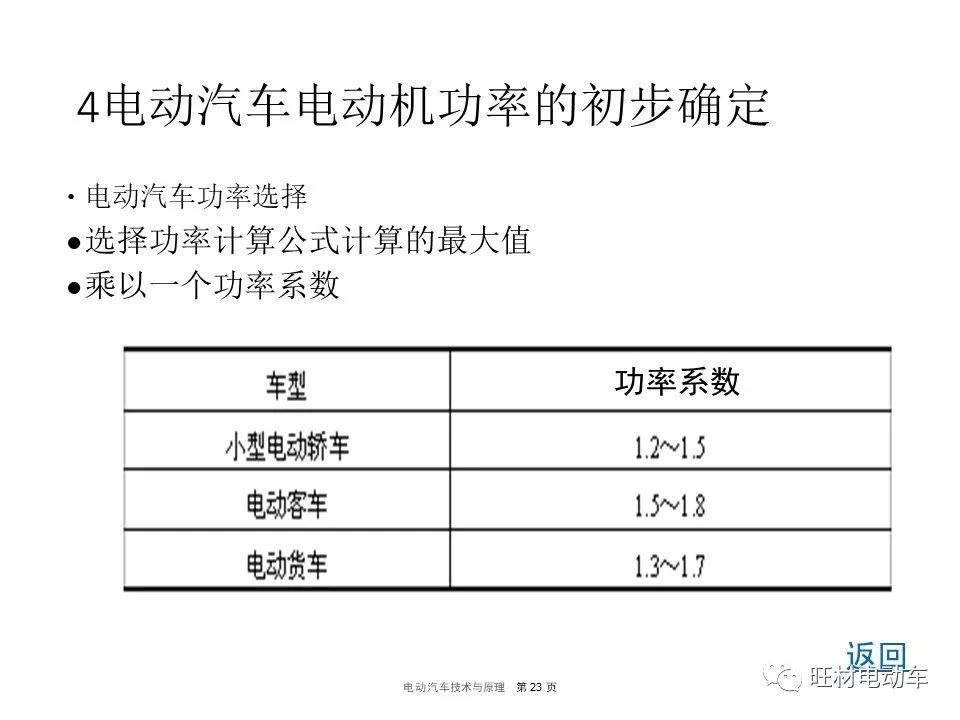 4电动汽车电动机功率的初步确定

• 电动汽车功率选择

• 选择功率计算公式计算的最大值

• 乘以一个功率系数

| 车型 | 功率系数 |
|---|---|
| 小型电动轿车 | 1.2~1.5 |
| 电动客车 | 1.5~1.8 |
| 电动货车 | 1.3~1.7 |

返回

电动汽车技术与原理 第23页

旺材电动车